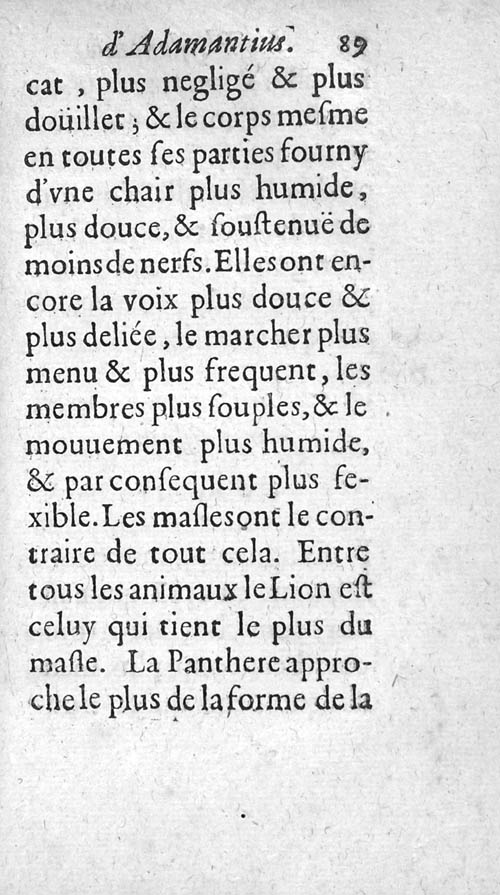 d'Adamantius. 89

cat, plus negligé & plus doüillet; & le corps mesme en toutes ses parties fourny d'vne chair plus humide, plus douce, & soustenuë de moins de nerfs. Elles ont encore la voix plus douce & plus deliée, le marcher plus menu & plus frequent, les membres plus souples, & le mouuement plus humide, & par consequent plus fexible. Les masles ont le contraire de tout cela. Entre tous les animaux le Lion est celuy qui tient le plus du masle. La Panthere approche le plus de la forme de la